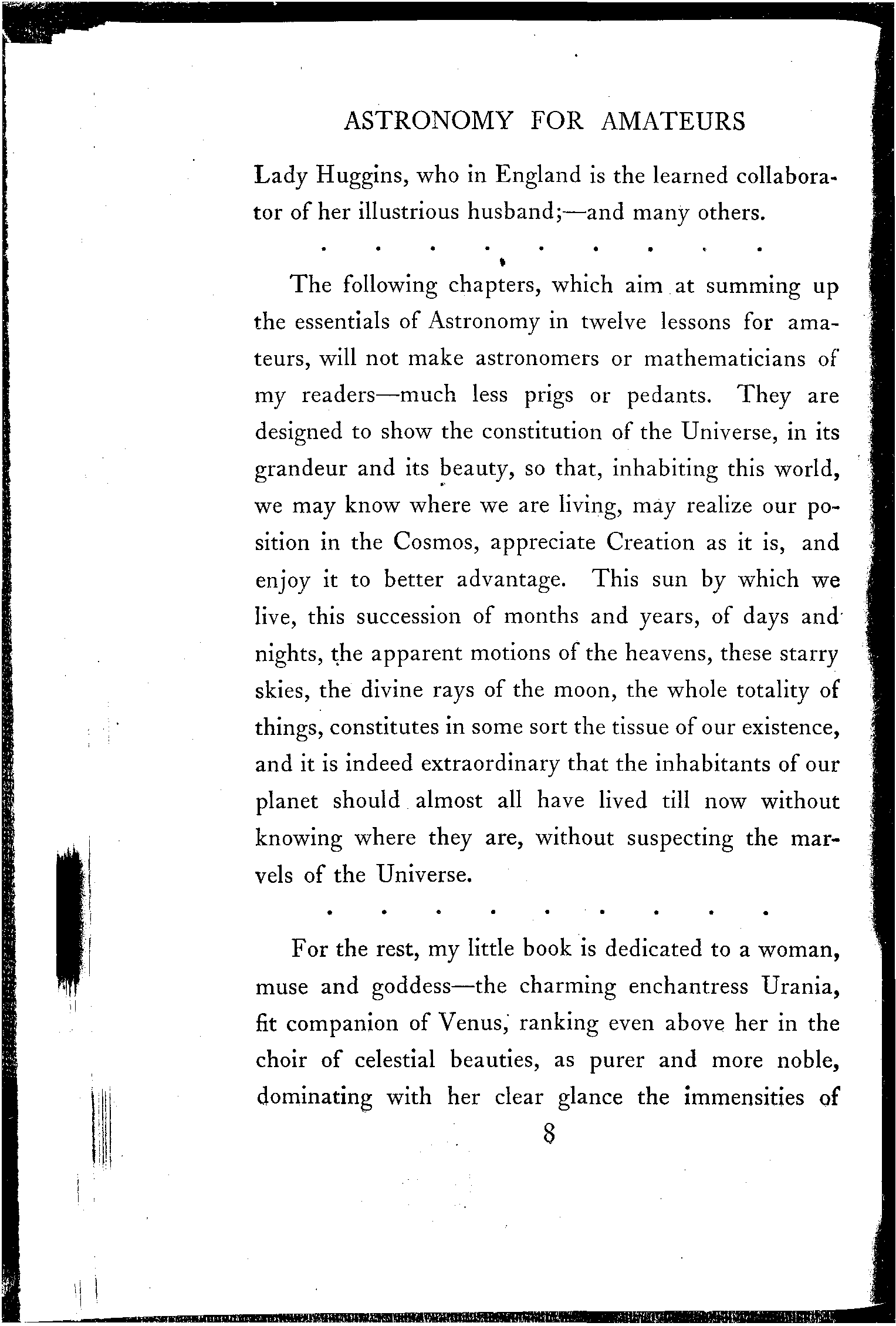 ASTRONOMY FOR AMATEURS

Lady Huggins, who in England is the learned collaborator of her illustrious husband;—and many others.

. . . . . . . . .

The following chapters, which aim at summing up the essentials of Astronomy in twelve lessons for amateurs, will not make astronomers or mathematicians of my readers—much less prigs or pedants. They are designed to show the constitution of the Universe, in its grandeur and its beauty, so that, inhabiting this world, we may know where we are living, may realize our position in the Cosmos, appreciate Creation as it is, and enjoy it to better advantage. This sun by which we live, this succession of months and years, of days and nights, the apparent motions of the heavens, these starry skies, the divine rays of the moon, the whole totality of things, constitutes in some sort the tissue of our existence, and it is indeed extraordinary that the inhabitants of our planet should almost all have lived till now without knowing where they are, without suspecting the marvels of the Universe.

. . . . . . . . .

For the rest, my little book is dedicated to a woman, muse and goddess—the charming enchantress Urania, fit companion of Venus, ranking even above her in the choir of celestial beauties, as purer and more noble, dominating with her clear glance the immensities of

8